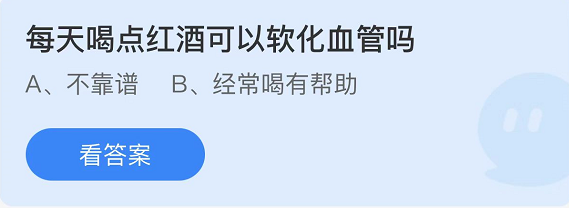 每天喝点红酒可以软化血管吗

A、不靠谱　B、经常喝有帮助

看答案